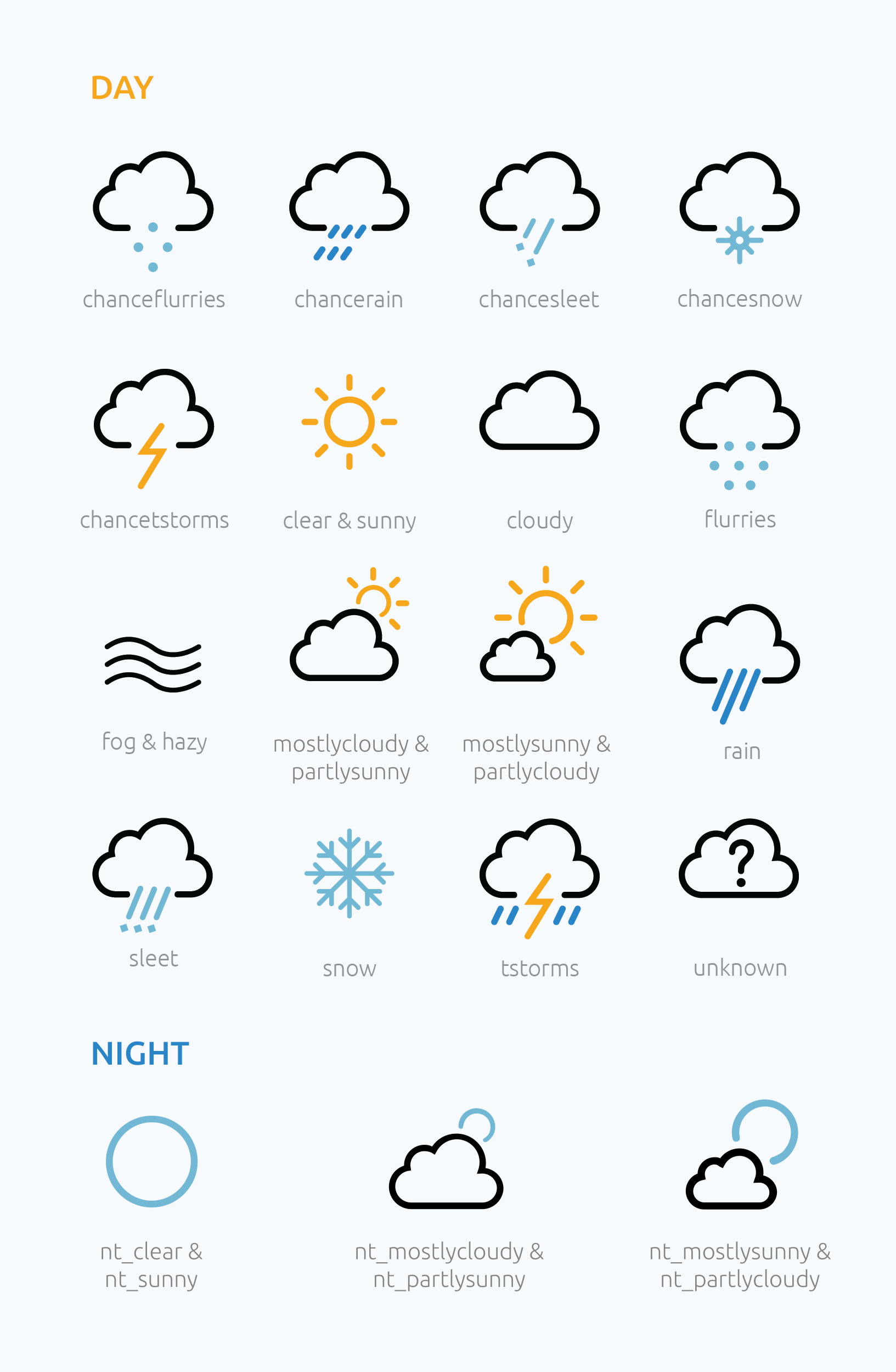 DAY

chanceflurries

chancerain

chancesleet

chancesnow

chancetstorms

clear & sunny

cloudy

flurries

fog & hazy

mostlycloudy & partlysunny

mostlysunny & partlycloudy

rain

sleet

snow

tstorms

unknown

NIGHT

nt_clear & nt_sunny

nt_mostlycloudy & nt_partlysunny

nt_mostlysunny & nt_partlycloudy